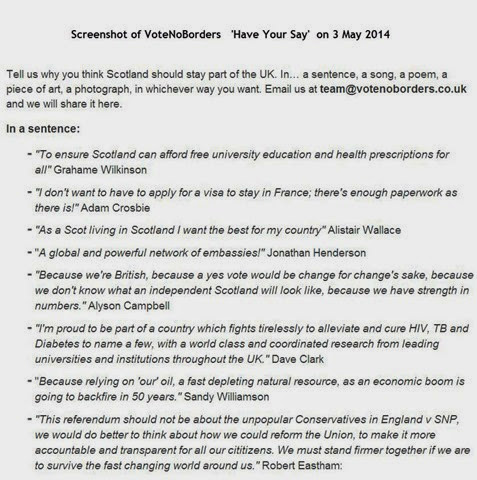 Screenshot of VoteNoBorders 'Have Your Say' on 3 May 2014

Tell us why you think Scotland should stay part of the UK. In... a sentence, a song, a poem, a piece of art, a photograph, in whichever way you want. Email us at team@votenoborders.co.uk and we will share it here.

In a sentence:

- "To ensure Scotland can afford free university education and health prescriptions for all" Grahame Wilkinson

- "I don't want to have to apply for a visa to stay in France; there's enough paperwork as there is!" Adam Crosbie

- "As a Scot living in Scotland I want the best for my country" Alistair Wallace

- "A global and powerful network of embassies!" Jonathan Henderson

- "Because we're British, because a yes vote would be change for change's sake, because we don't know what an independent Scotland will look like, because we have strength in numbers." Alyson Campbell

- "I'm proud to be part of a country which fights tirelessly to alleviate and cure HIV, TB and Diabetes to name a few, with a world class and coordinated research from leading universities and institutions throughout the UK." Dave Clark

- "Because relying on 'our' oil, a fast depleting natural resource, as an economic boom is going to backfire in 50 years." Sandy Williamson

- "This referendum should not be about the unpopular Conservatives in England v SNP, we would do better to think about how we could reform the Union, to make it more accountable and transparent for all our cititizens. We must stand firmer together if we are to survive the fast changing world around us." Robert Eastham: